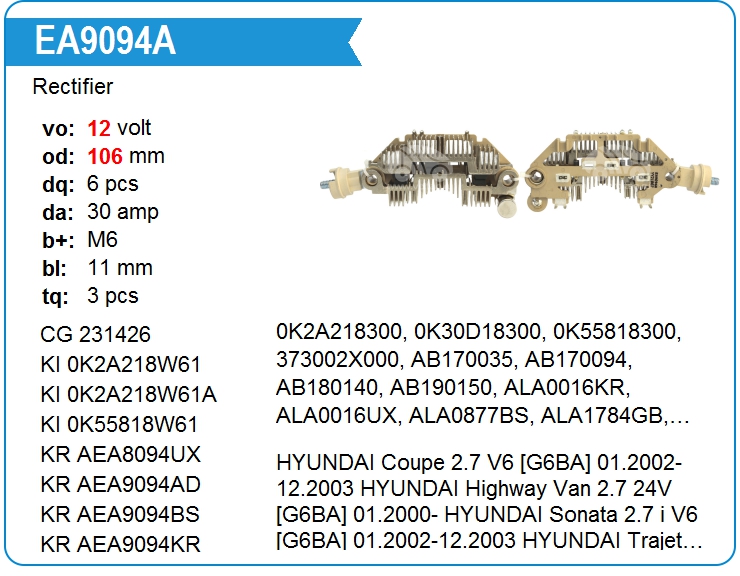 EA9094A

Rectifier

vo: 12 volt
od: 106 mm
dq: 6 pcs
da: 30 amp
b+: M6
bl: 11 mm
tq: 3 pcs

CG 231426
KI 0K2A218W61
KI 0K2A218W61A
KI 0K55818W61
KR AEA8094UX
KR AEA9094AD
KR AEA9094BS
KR AEA9094KR

0K2A218300, 0K30D18300, 0K55818300, 373002X000, AB170035, AB170094, AB180140, AB190150, ALA0016KR, ALA0016UX, ALA0877BS, ALA1784GB,…

HYUNDAI Coupe 2.7 V6 [G6BA] 01.2002-12.2003 HYUNDAI Highway Van 2.7 24V [G6BA] 01.2000- HYUNDAI Sonata 2.7 i V6 [G6BA] 01.2002-12.2003 HYUNDAI Trajet…